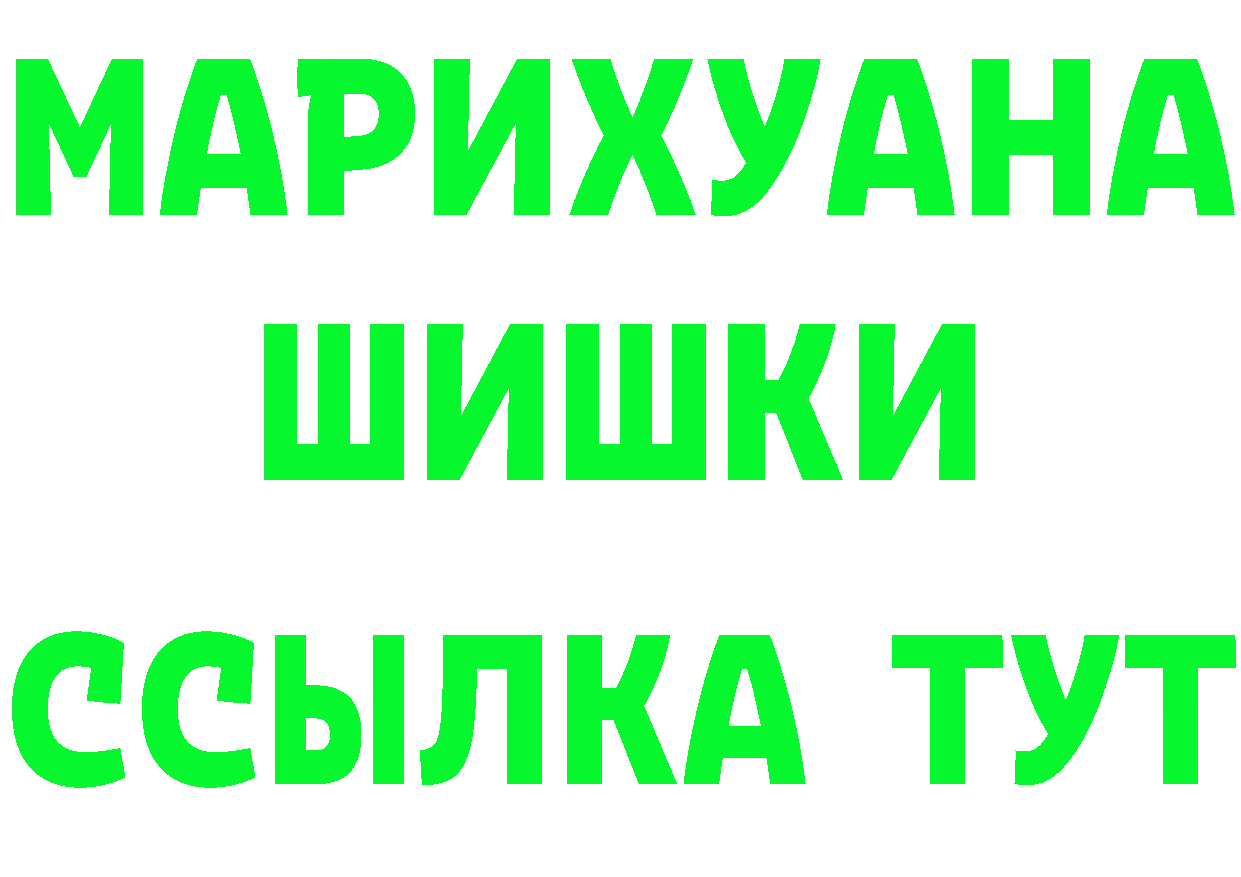 МАРИХУАНА
ШИШКИ
ССЫЛКА ТУТ